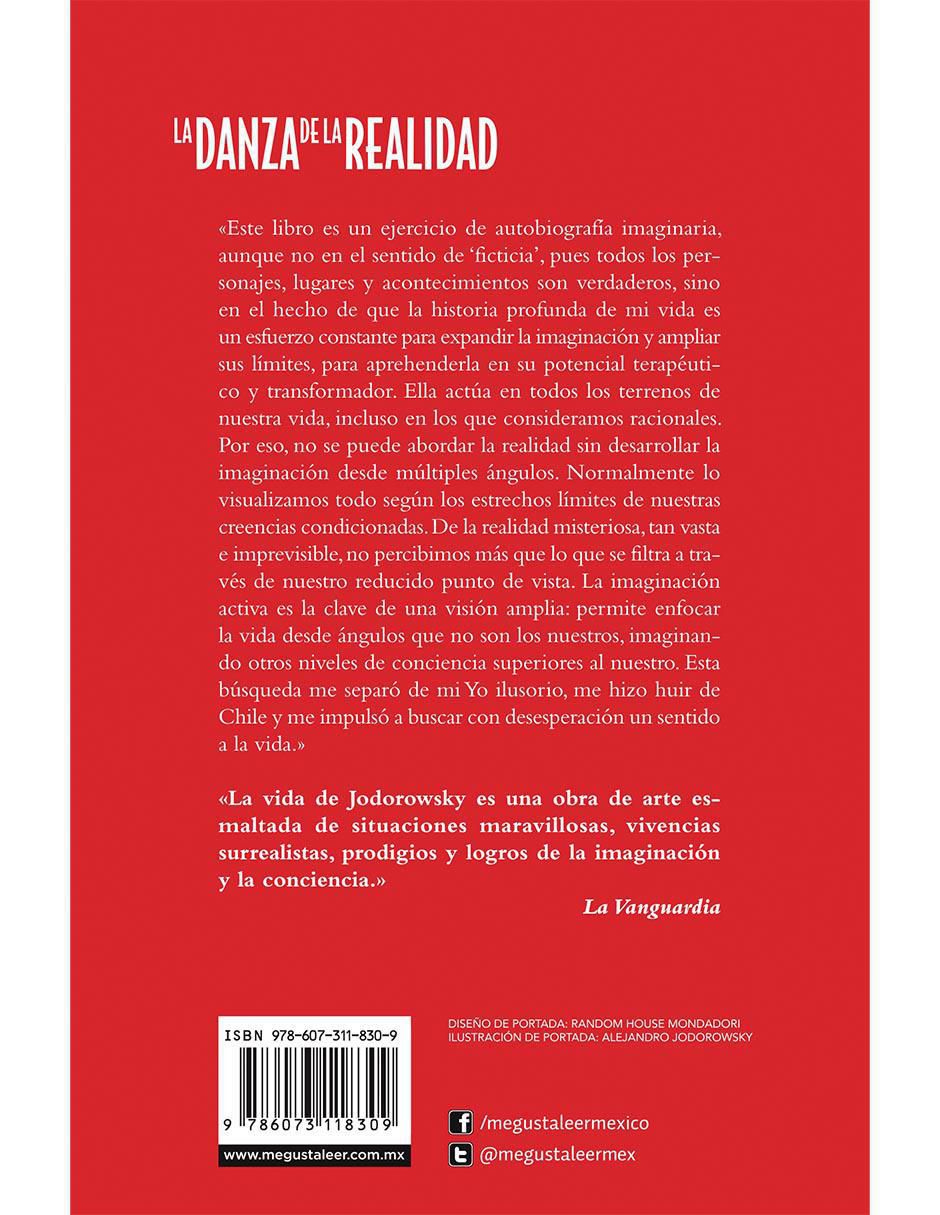 LA DANZA DE LA REALIDAD

«Este libro es un ejercicio de autobiografía imaginaria, aunque no en el sentido de 'ficticia', pues todos los personajes, lugares y acontecimientos son verdaderos, sino en el hecho de que la historia profunda de mi vida es un esfuerzo constante para expandir la imaginación y ampliar sus límites, para aprehenderla en su potencial terapéutico y transformador. Ella actúa en todos los terrenos de nuestra vida, incluso en los que consideramos racionales. Por eso, no se puede abordar la realidad sin desarrollar la imaginación desde múltiples ángulos. Normalmente lo visualizamos todo según los estrechos límites de nuestras creencias condicionadas. De la realidad misteriosa, tan vasta e imprevisible, no percibimos más que lo que se filtra a través de nuestro reducido punto de vista. La imaginación activa es la clave de una visión amplia: permite enfocar la vida desde ángulos que no son los nuestros, imaginando otros niveles de conciencia superiores al nuestro. Esta búsqueda me separó de mi Yo ilusorio, me hizo huir de Chile y me impulsó a buscar con desesperación un sentido a la vida.»

«La vida de Jodorowsky es una obra de arte esmaltada de situaciones maravillosas, vivencias surrealistas, prodigios y logros de la imaginación y la conciencia.»

La Vanguardia

ISBN 978-607-311-830-9

9 786073 118309

www.megustaleer.com.mx

DISEÑO DE PORTADA: RANDOM HOUSE MONDADORI
ILUSTRACIÓN DE PORTADA: ALEJANDRO JODOROWSKY

/megustaleermexico

@megustaleermex